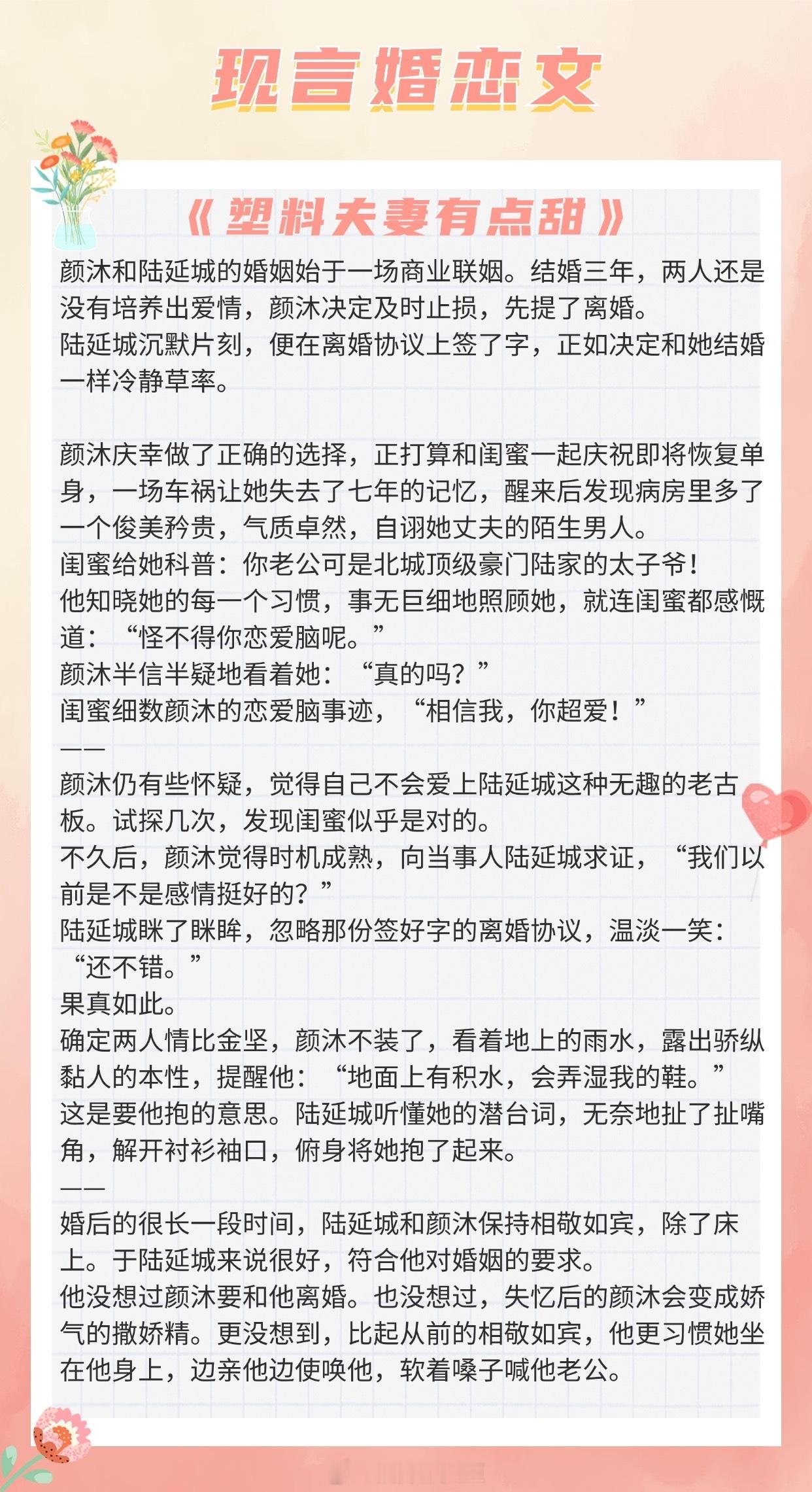 现言婚恋文

《塑料夫妻有点甜》

颜沐和陆延城的婚姻始于一场商业联姻。结婚三年，两人还是没有培养出爱情，颜沐决定及时止损，先提了离婚。
陆延城沉默片刻，便在离婚协议上签了字，正如决定和她结婚一样冷静草率。

颜沐庆幸做了正确的选择，正打算和闺蜜一起庆祝即将恢复单身，一场车祸让她失去了七年的记忆，醒来后发现病房里多了一个俊美矜贵，气质卓然，自诩她丈夫的陌生男人。
闺蜜给她科普：你老公可是北城顶级豪门陆家的太子爷！
他知晓她的每一个习惯，事无巨细地照顾她，就连闺蜜都感慨道：“怪不得你恋爱脑呢。”
颜沐半信半疑地看着她：“真的吗？”
闺蜜细数颜沐的恋爱脑事迹，“相信我，你超爱！”
——
颜沐仍有些怀疑，觉得自己不会爱上陆延城这种无趣的老古板。试探几次，发现闺蜜似乎是对的。
不久后，颜沐觉得时机成熟，向当事人陆延城求证，“我们以前是不是感情挺好的？”
陆延城眯了眯眸，忽略那份签好字的离婚协议，温淡一笑：“还不错。”
果真如此。
确定两人情比金坚，颜沐不装了，看着地上的雨水，露出骄纵黏人的本性，提醒他：“地面上有积水，会弄湿我的鞋。”
这是要他抱的意思。陆延城听懂她的潜台词，无奈地扯了扯嘴角，解开衬衫袖口，俯身将她抱了起来。
——
婚后的很长一段时间，陆延城和颜沐保持相敬如宾，除了床上。于陆延城来说很好，符合他对婚姻的要求。
他没想过颜沐要和他离婚。也没想过，失忆后的颜沐会变成娇气的撒娇精。更没想到，比起从前的相敬如宾，他更习惯她坐在他身上，边亲他边使唤他，软着嗓子喊他老公。